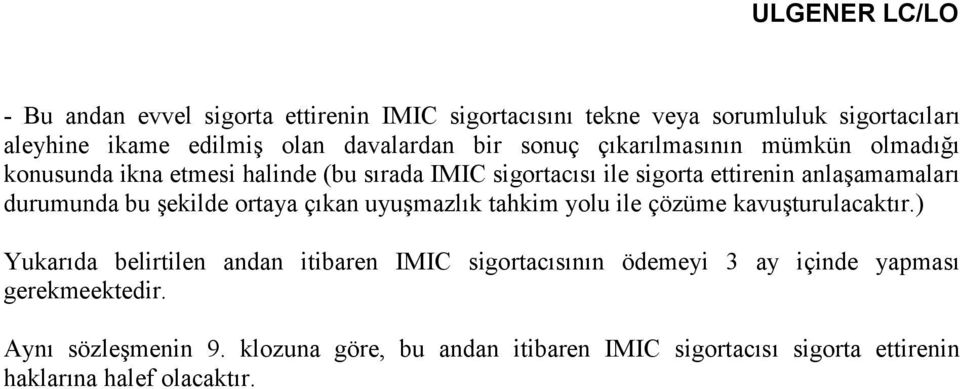 ULGENER LC/LO

- Bu andan evvel sigorta ettirenin IMIC sigortacısını tekne veya sorumluluk sigortacıları aleyhine ikame edilmiş olan davalardan bir sonuç çıkarılmasının mümkün olmadığı konusunda ikna etmesi halinde (bu sırada IMIC sigortacısı ile sigorta ettirenin anlaşamamaları durumunda bu şekilde ortaya çıkan uyuşmazlık tahkim yolu ile çözüme kavuşturulacaktır.)

Yukarıda belirtilen andan itibaren IMIC sigortacısının ödemeyi 3 ay içinde yapması gerekmeektedir.

Aynı sözleşmenin 9. klozuna göre, bu andan itibaren IMIC sigortacısı sigorta ettirenin haklarına halef olacaktır.